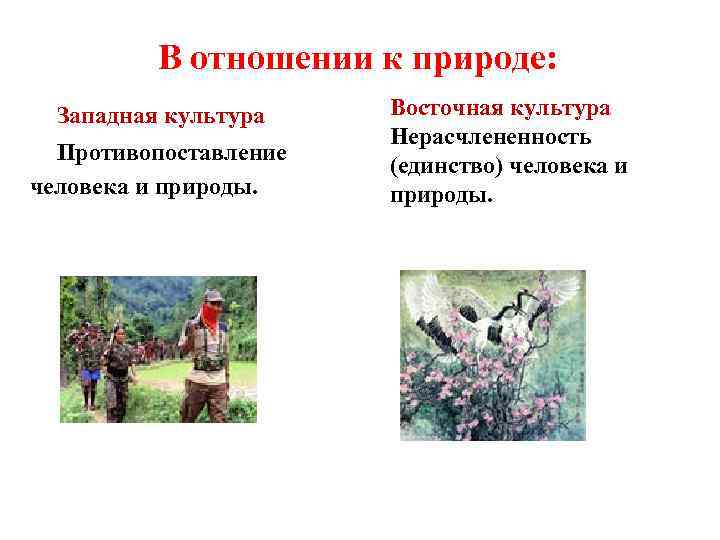 В отношении к природе:

Западная культура

Противопоставление человека и природы.

Восточная культура

Нерасчлененность (единство) человека и природы.